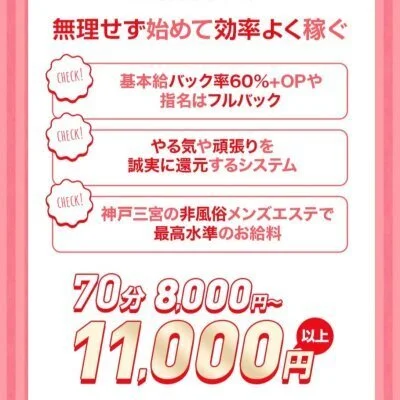 無理せず始めて効率よく稼ぐ

CHECK!
基本給バック率60%+OPや指名はフルバック

CHECK!
やる気や頑張りを誠実に還元するシステム

CHECK!
神戸三宮の非風俗メンズエステで最高水準のお給料

70分 8,000円~

11,000円 以上